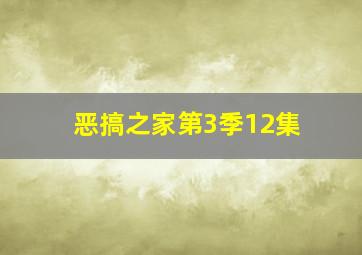 恶搞之家第3季12集